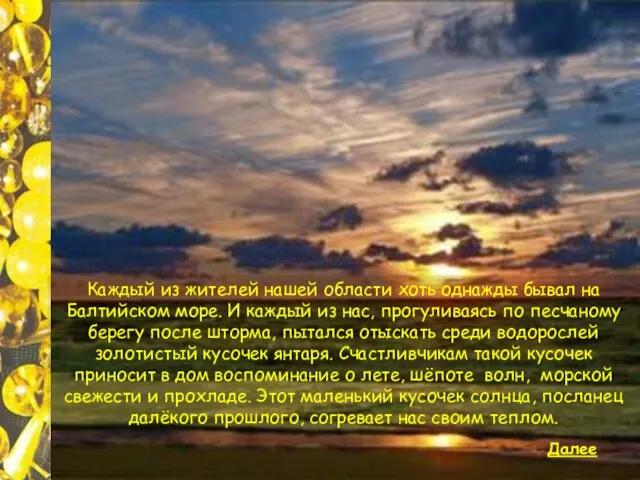 Каждый из жителей нашей области хоть однажды бывал на Балтийском море. И каждый из нас, прогуливаясь по песчаному берегу после шторма, пытался отыскать среди водорослей золотистый кусочек янтаря. Счастливчикам такой кусочек приносит в дом воспоминание о лете, шёпоте волн, морской свежести и прохладе. Этот маленький кусочек солнца, посланец далёкого прошлого, согревает нас своим теплом.

Далее